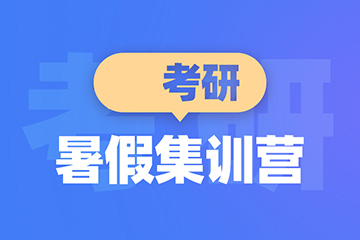 考研
暑假集训营